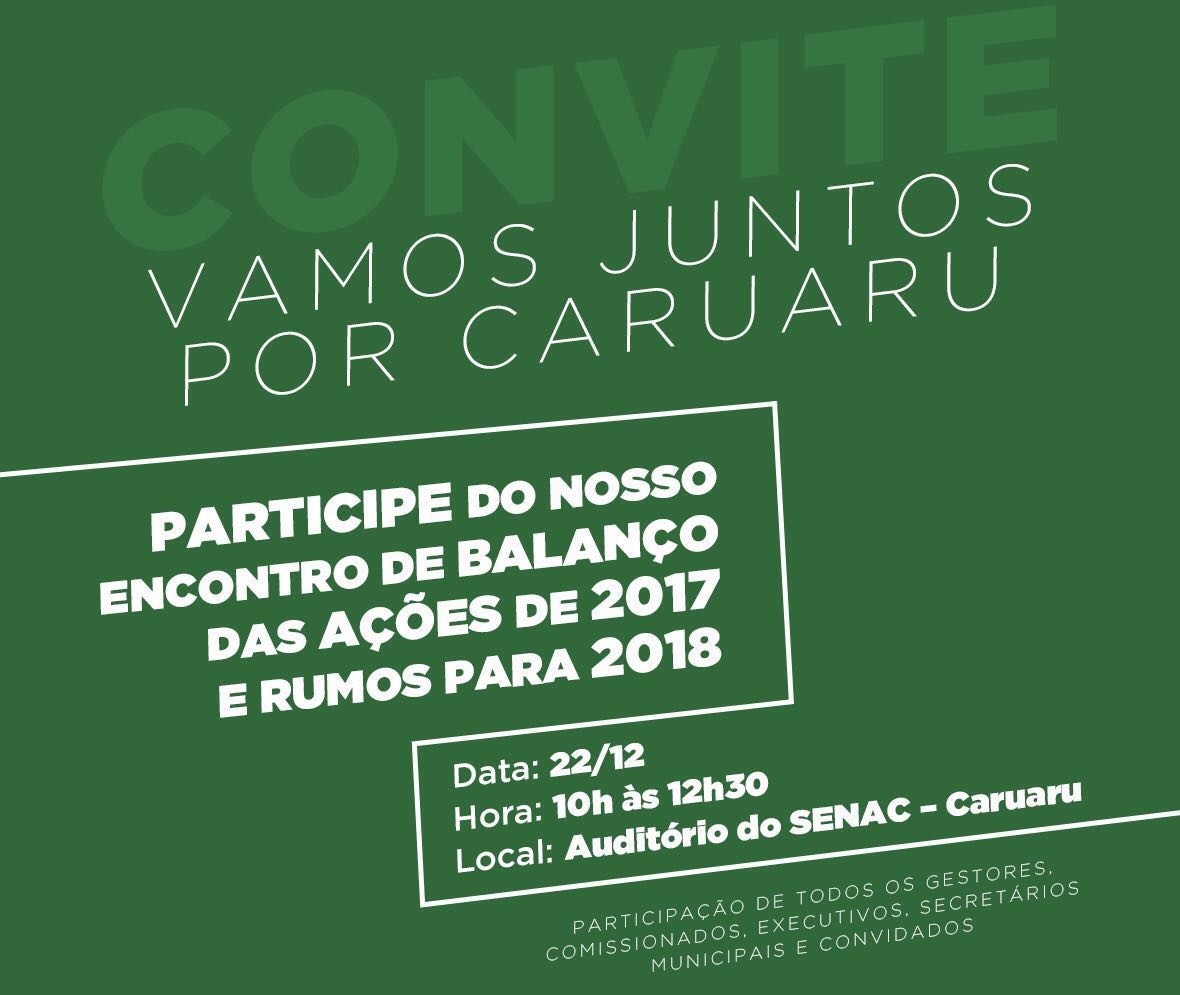 CONVITE

VAMOS JUNTOS
POR CARUARU

PARTICIPE DO NOSSO
ENCONTRO DE BALANÇO
DAS AÇÕES DE 2017
E RUMOS PARA 2018

Data: 22/12
Hora: 10h às 12h30
Local: Auditório do SENAC - Caruaru

PARTICIPAÇÃO DE TODOS OS GESTORES,
COMISSIONADOS, EXECUTIVOS, SECRETÁRIOS
MUNICIPAIS E CONVIDADOS